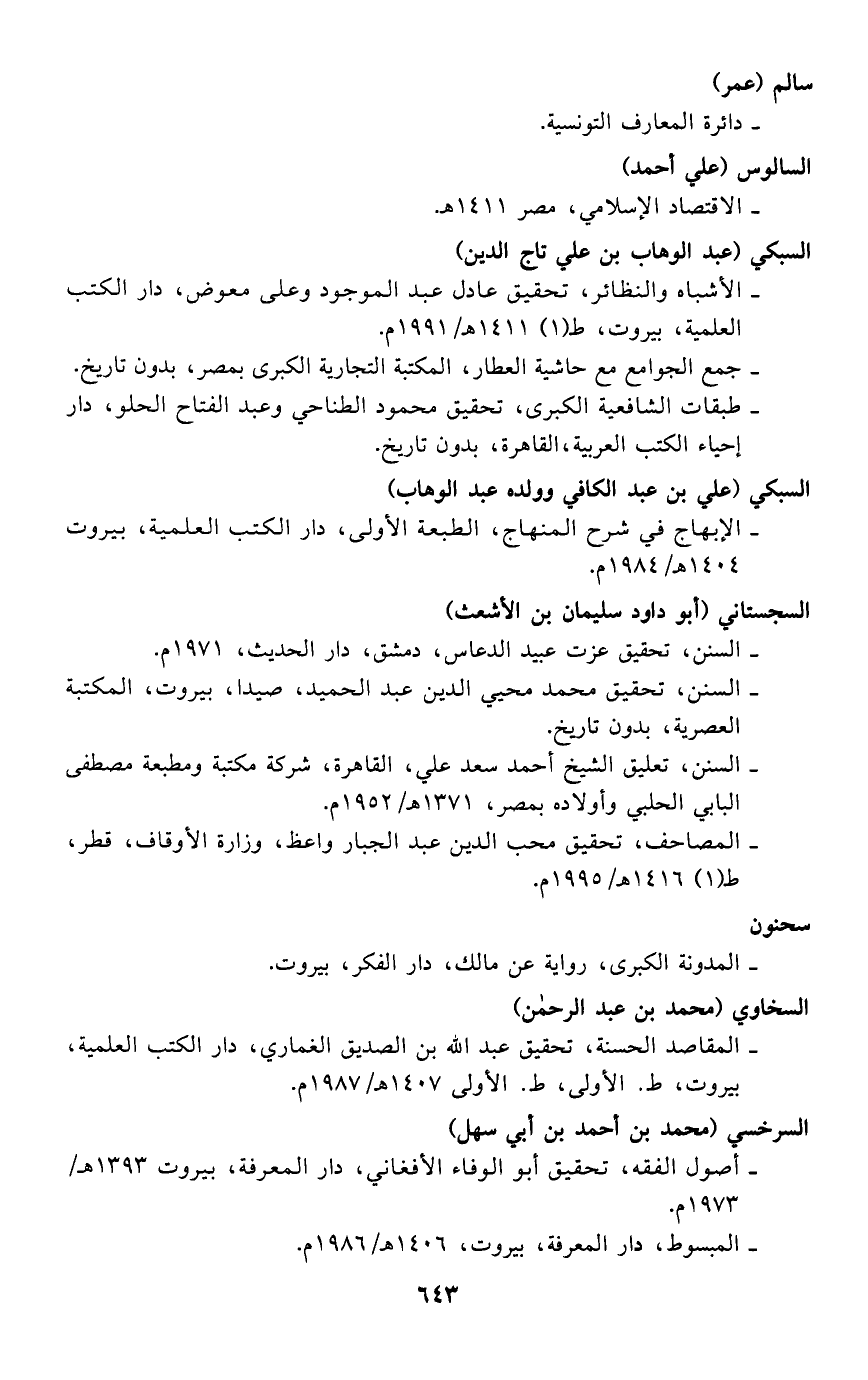 سالم (عمر)
ـ دائرة المعارف التونسية.

السالوس (علي أحمد)
ـ الاقتصاد الإسلامي، مصر ١٤١١هـ.

السبكي (عبد الوهاب بن علي تاج الدين)
ـ الأشباه والنظائر، تحقيق عادل عبد الموجود وعلى معوض، دار الكتب العلمية، بيروت، ط(١) ١٤١١هـ/ ١٩٩١م.
ـ جمع الجوامع مع حاشية العطار، المكتبة التجارية الكبرى بمصر، بدون تاريخ.
ـ طبقات الشافعية الكبرى، تحقيق محمود الطناحي وعبد الفتاح الحلو، دار إحياء الكتب العربية،القاهرة، بدون تاريخ.

السبكي (علي بن عبد الكافي وولده عبد الوهاب)
ـ الإبهاج في شرح المنهاج، الطبعة الأولى، دار الكتب العلمية، بيروت ١٤٠٤هـ/ ١٩٨٤م.

السجستاني (أبو داود سليمان بن الأشعث)
ـ السنن، تحقيق عزت عبيد الدعاس، دمشق، دار الحديث، ١٩٧١م.
ـ السنن، تحقيق محمد محيي الدين عبد الحميد، صيدا، بيروت، المكتبة العصرية، بدون تاريخ.
ـ السنن، تعليق الشيخ أحمد سعد علي، القاهرة، شركة مكتبة ومطبعة مصطفى البابي الحلبي وأولاده بمصر، ١٣٧١هـ/ ١٩٥٢م.
ـ المصاحف، تحقيق محب الدين عبد الجبار واعظ، وزارة الأوقاف، قطر، ط(١) ١٤١٦هـ/ ١٩٩٥م.

سحنون
ـ المدونة الكبرى، رواية عن مالك، دار الفكر، بيروت.

السخاوي (محمد بن عبد الرحمٰن)
ـ المقاصد الحسنة، تحقيق عبد الله بن الصديق الغماري، دار الكتب العلمية، بيروت، ط. الأولى، ط. الأولى ١٤٠٧هـ/ ١٩٨٧م.

السرخسي (محمد بن أحمد بن أبي سهل)
ـ أصول الفقه، تحقيق أبو الوفاء الأفغاني، دار المعرفة، بيروت ١٣٩٣هـ/ ١٩٧٣م.
ـ المبسوط، دار المعرفة، بيروت، ١٤٠٦هـ/ ١٩٨٦م.

٦٤٣